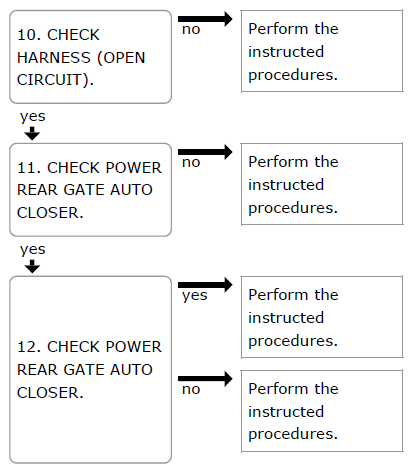 10. CHECK HARNESS (OPEN CIRCUIT).

no

Perform the instructed procedures.

yes

11. CHECK POWER REAR GATE AUTO CLOSER.

no

Perform the instructed procedures.

yes

12. CHECK POWER REAR GATE AUTO CLOSER.

yes

Perform the instructed procedures.

no

Perform the instructed procedures.